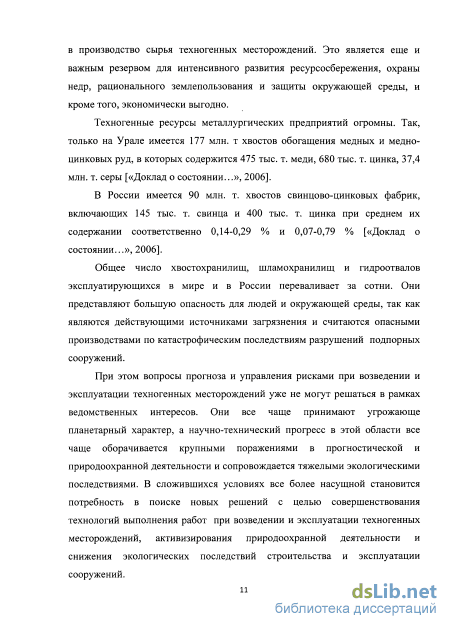 в производство сырья техногенных месторождений. Это является еще и важным резервом для интенсивного развития ресурсосбережения, охраны недр, рационального землепользования и защиты окружающей среды, и кроме того, экономически выгодно.

Техногенные ресурсы металлургических предприятий огромны. Так, только на Урале имеется 177 млн. т хвостов обогащения медных и медно-цинковых руд, в которых содержится 475 тыс. т. меди, 680 тыс. т. цинка, 37,4 млн. т. серы [«Доклад о состоянии…», 2006].

В России имеется 90 млн. т. хвостов свинцово-цинковых фабрик, включающих 145 тыс. т. свинца и 400 тыс. т. цинка при среднем их содержании соответственно 0,14-0,29 % и 0,07-0,79 % [«Доклад о состоянии…», 2006].

Общее число хвостохранилищ, шламохранилищ и гидроотвалов эксплуатирующихся в мире и в России переваливает за сотни. Они представляют большую опасность для людей и окружающей среды, так как являются действующими источниками загрязнения и считаются опасными производствами по катастрофическим последствиям разрушений подпорных сооружений.

При этом вопросы прогноза и управления рисками при возведении и эксплуатации техногенных месторождений уже не могут решаться в рамках ведомственных интересов. Они все чаще принимают угрожающе планетарный характер, а научно-технический прогресс в этой области все чаще оборачивается крупными поражениями в прогностической и природоохранной деятельности и сопровождается тяжелыми экологическими последствиями. В сложившихся условиях все более насущной становится потребность в поиске новых решений с целью совершенствования технологий выполнения работ при возведении и эксплуатации техногенных месторождений, активизирования природоохранной деятельности и снижения экологических последствий строительства и эксплуатации сооружений.

11

dsLib.net
библиотека диссертаций